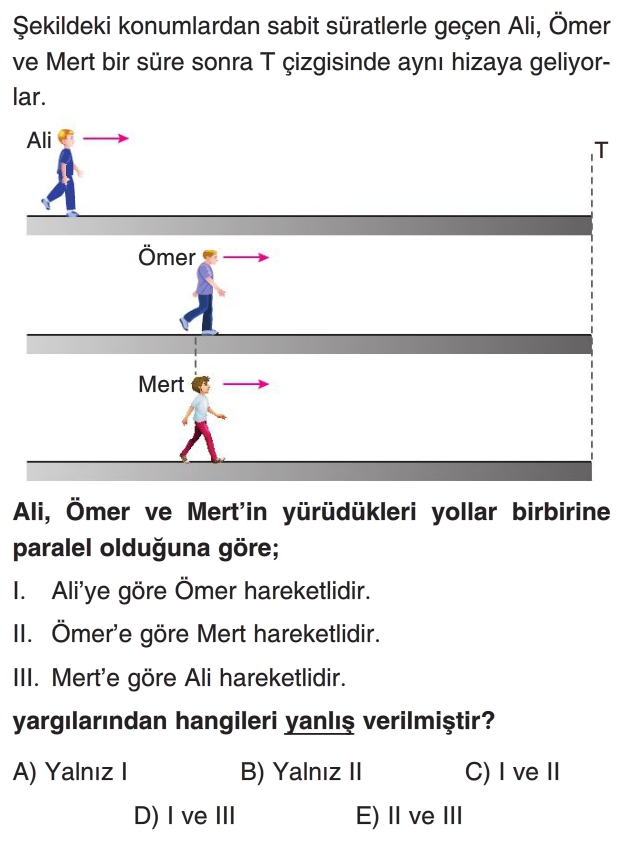 Şekildeki konumlardan sabit süratlerle geçen Ali, Ömer ve Mert bir süre sonra T çizgisinde aynı hizaya geliyorlar.

Ali

T

Ömer

Mert

Ali, Ömer ve Mert'in yürüdükleri yollar birbirine paralel olduğuna göre;

I. Ali'ye göre Ömer hareketlidir.

II. Ömer'e göre Mert hareketlidir.

III. Mert'e göre Ali hareketlidir.

yargılarından hangileri yanlış verilmiştir?

A) Yalnız I
B) Yalnız II
C) I ve II
D) I ve III
E) II ve III